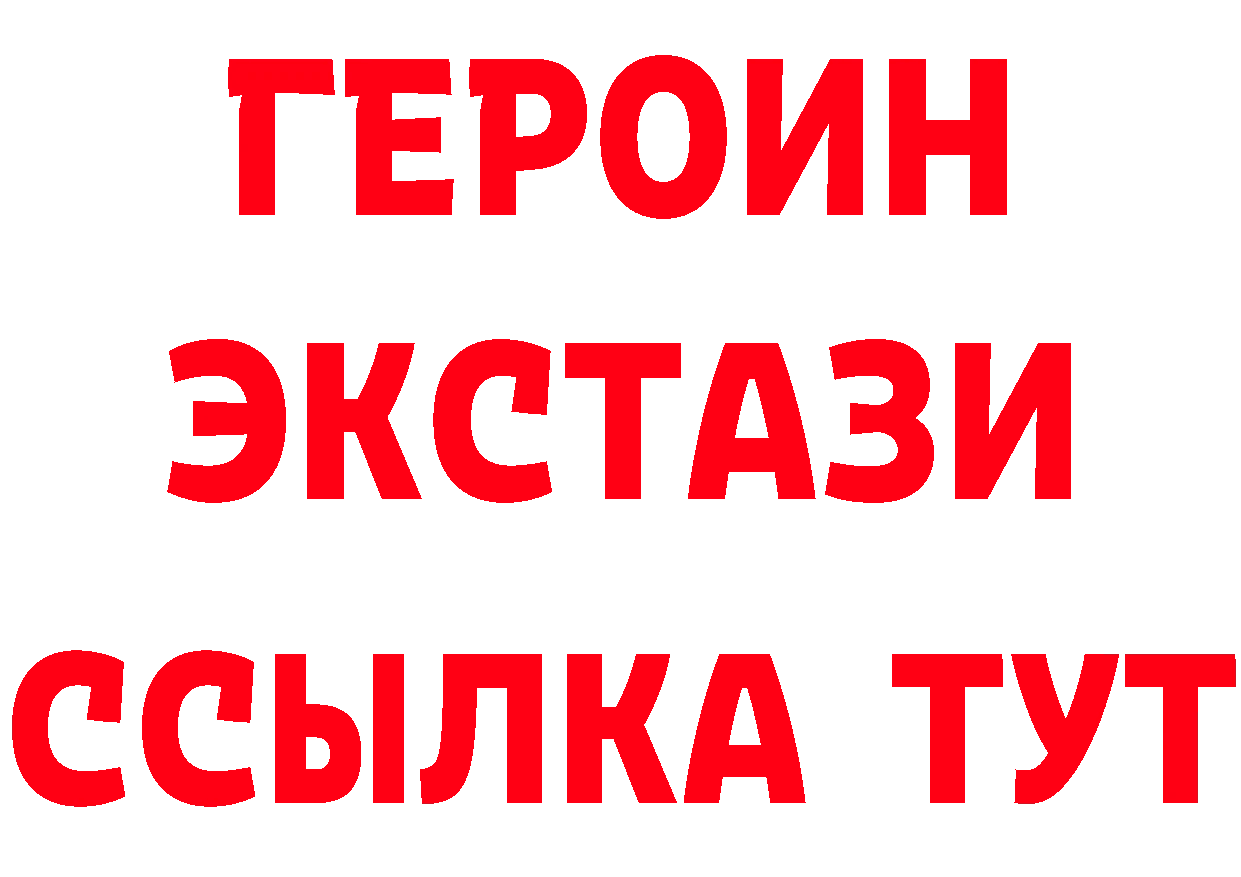 ГЕРОИН
ЭКСТАЗИ
ССЫЛКА ТУТ